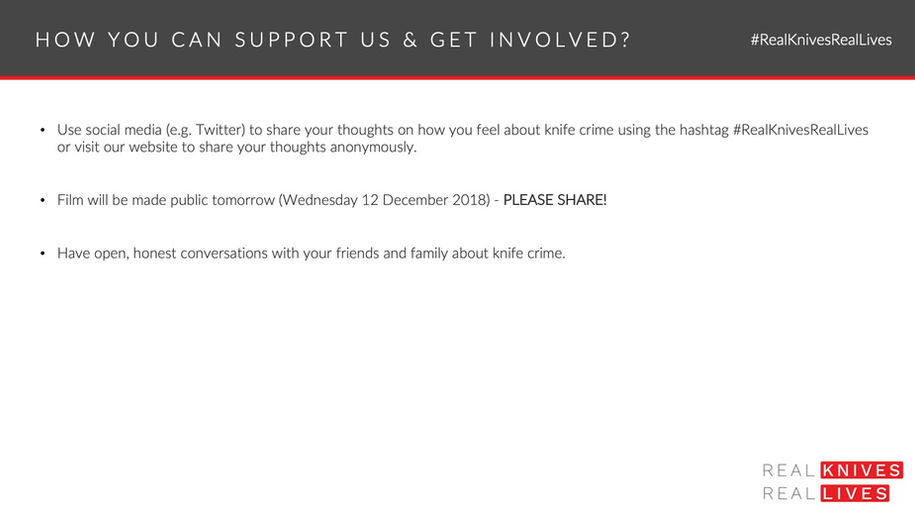 HOW YOU CAN SUPPORT US & GET INVOLVED?

#RealKnivesRealLives

• Use social media (e.g. Twitter) to share your thoughts on how you feel about knife crime using the hashtag #RealKnivesRealLives or visit our website to share your thoughts anonymously.

• Film will be made public tomorrow (Wednesday 12 December 2018) - PLEASE SHARE!

• Have open, honest conversations with your friends and family about knife crime.

REAL KNIVES
REAL LIVES